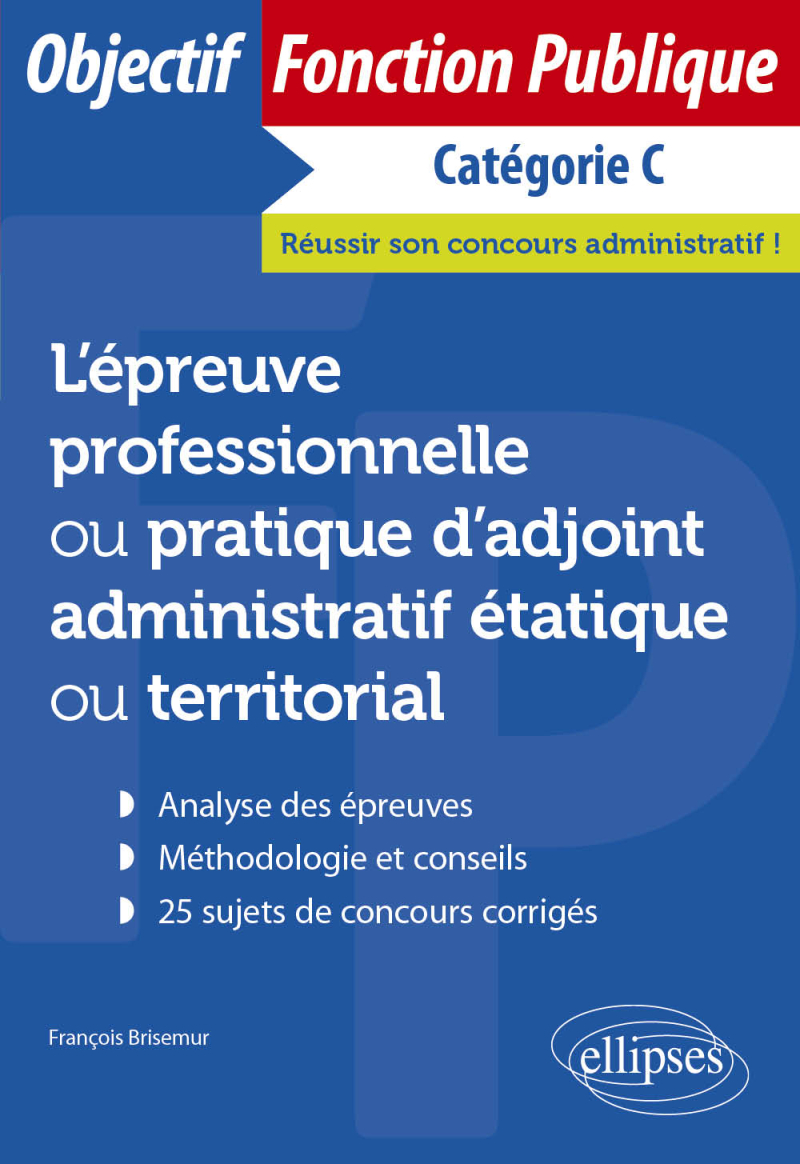 Objectif Fonction Publique

Catégorie C

Réussir son concours administratif !

L'épreuve professionnelle ou pratique d'adjoint administratif étatique ou territorial

Analyse des épreuves
Méthodologie et conseils
25 sujets de concours corrigés

François Brisemur

ellipses